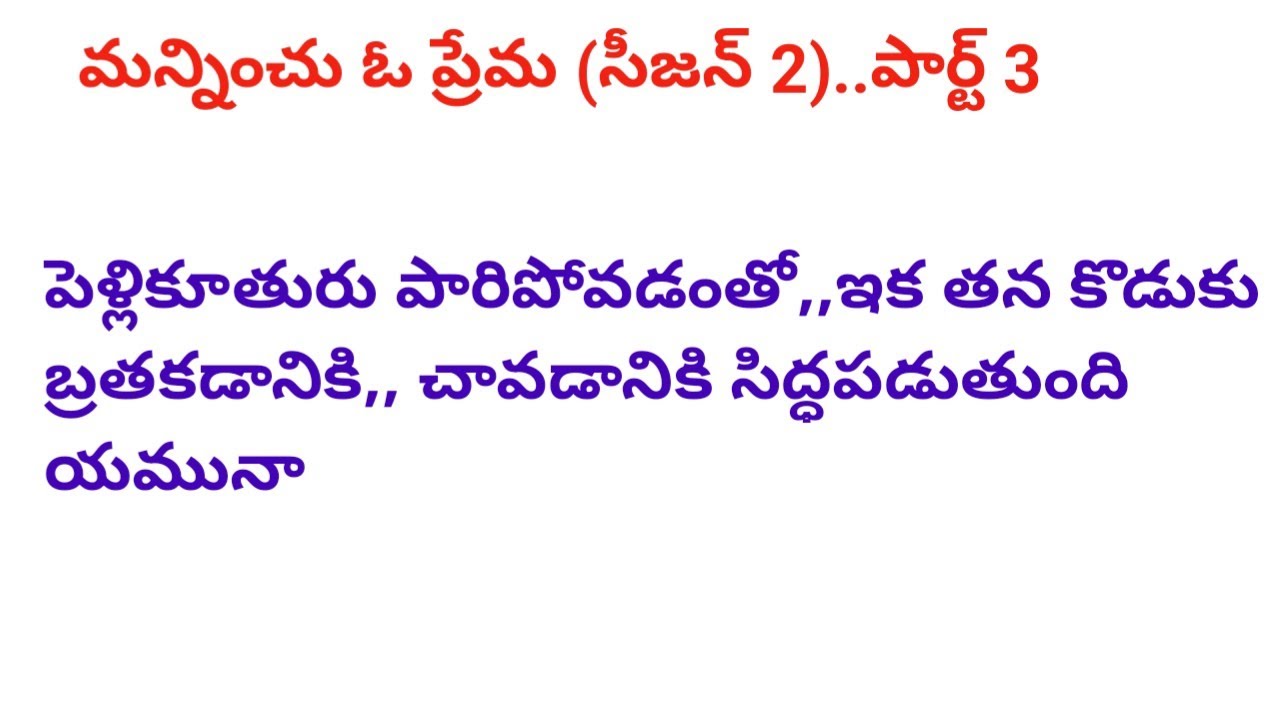 మన్నించు ఓ ప్రేమ (సీజన్ 2)..పార్ట్ 3

పెళ్లికూతురు పారిపోవడంతో,,ఇక తన కొడుకు బ్రతకడానికి,, చావడానికి సిద్ధపడుతుంది యమునా